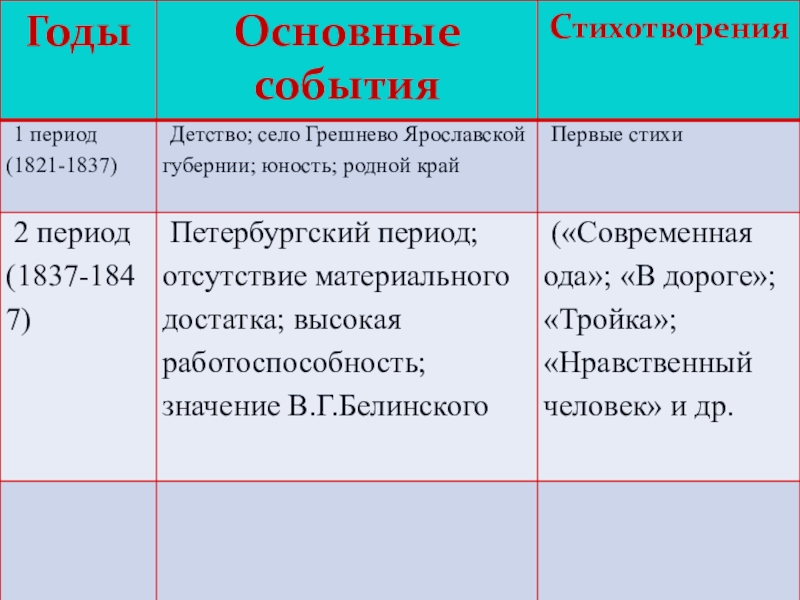 | Годы | Основные события | Стихотворения |
|---|---|---|
| 1 период (1821-1837) | Детство; село Грешнево Ярославской губернии; юность; родной край | Первые стихи |
| 2 период (1837-1847) | Петербургский период; отсутствие материального достатка; высокая работоспособность; значение В.Г.Белинского | («Современная ода»; «В дороге»; «Тройка»; «Нравственный человек» и др. |
| | | |